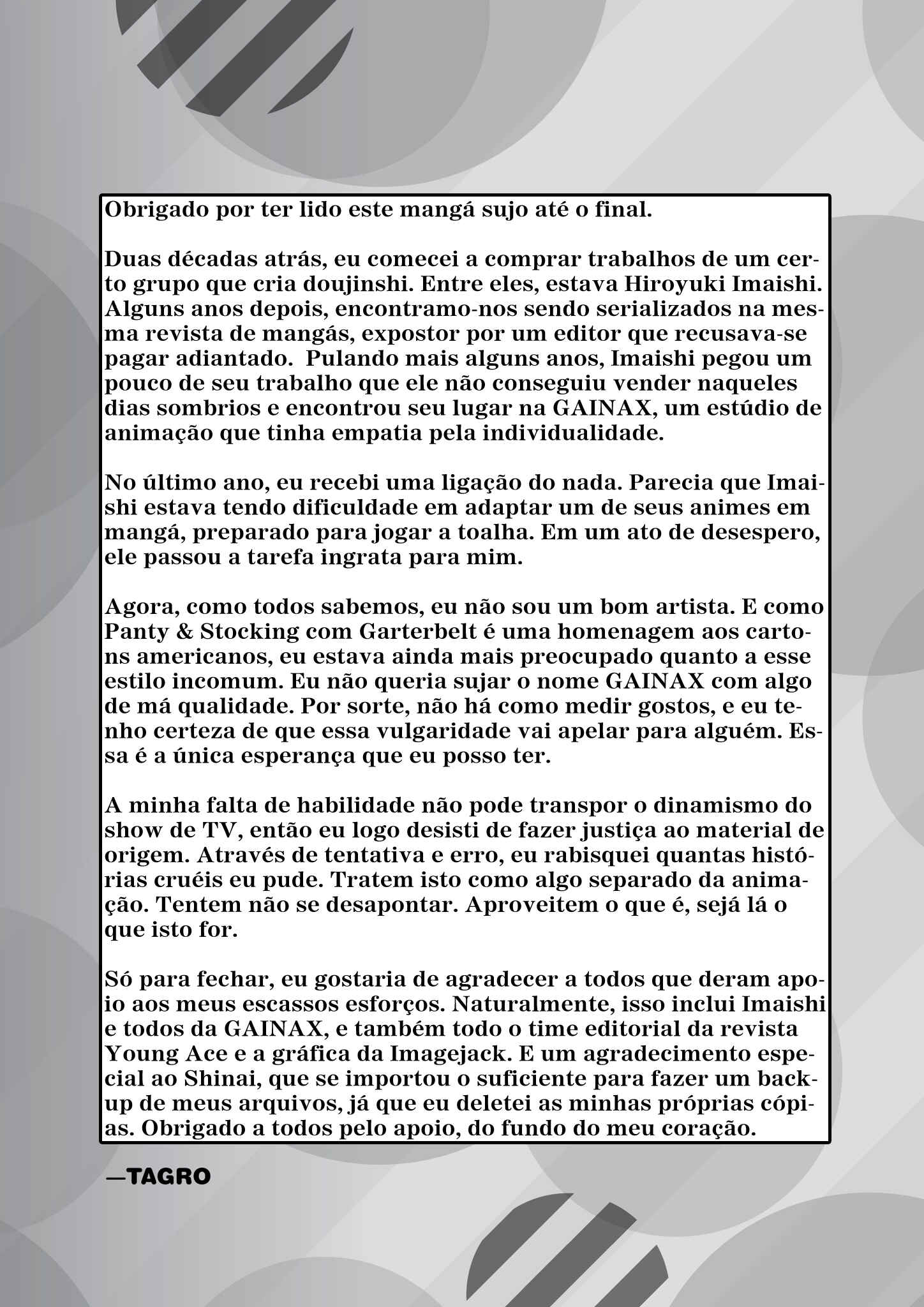 Obrigado por ter lido este mangá sujo até o final.

Duas décadas atrás, eu comecei a comprar trabalhos de um certo grupo que cria doujinshi. Entre eles, estava Hiroyuki Imaishi. Alguns anos depois, encontramo-nos sendo serializados na mesma revista de mangás, expostor por um editor que recusava-se pagar adiantado.  Pulando mais alguns anos, Imaishi pegou um pouco de seu trabalho que ele não conseguiu vender naqueles dias sombrios e encontrou seu lugar na GAINAX, um estúdio de animação que tinha empatia pela individualidade.

No último ano, eu recebi uma ligação do nada. Parecia que Imaishi estava tendo dificuldade em adaptar um de seus animes em mangá, preparado para jogar a toalha. Em um ato de desespero, ele passou a tarefa ingrata para mim.

Agora, como todos sabemos, eu não sou um bom artista. E como Panty & Stocking com Garterbelt é uma homenagem aos cartons americanos, eu estava ainda mais preocupado quanto a esse estilo incomum. Eu não queria sujar o nome GAINAX com algo de má qualidade. Por sorte, não há como medir gostos, e eu tenho certeza de que essa vulgaridade vai apelar para alguém. Essa é a única esperança que eu posso ter.

A minha falta de habilidade não pode transpor o dinamismo do show de TV, então eu logo desisti de fazer justiça ao material de origem. Através de tentativa e erro, eu rabisquei quantas histórias cruéis eu pude. Tratem isto como algo separado da animação. Tentem não se desapontar. Aproveitem o que é, sejá lá o que isto for.

Só para fechar, eu gostaria de agradecer a todos que deram apoio aos meus escassos esforços. Naturalmente, isso inclui Imaishi e todos da GAINAX, e também todo o time editorial da revista Young Ace e a gráfica da Imagejack. E um agradecimento especial ao Shinai, que se importou o suficiente para fazer um backup de meus arquivos, já que eu deletei as minhas próprias cópias. Obrigado a todos pelo apoio, do fundo do meu coração.

—TAGRO